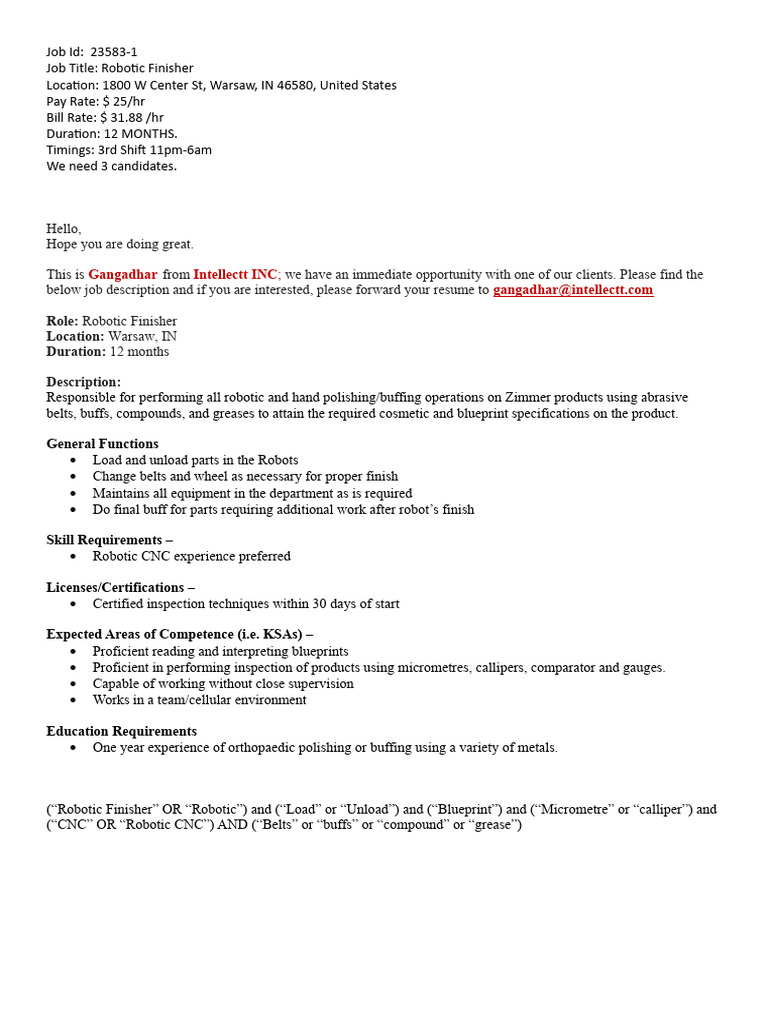 Job Id: 23583-1
Job Title: Robotic Finisher
Location: 1800 W Center St, Warsaw, IN 46580, United States
Pay Rate: $ 25/hr
Bill Rate: $ 31.88 /hr
Duration: 12 MONTHS.
Timings: 3rd Shift 11pm-6am
We need 3 candidates.

Hello,
Hope you are doing great.

This is Gangadhar from Intellectt INC; we have an immediate opportunity with one of our clients. Please find the below job description and if you are interested, please forward your resume to gangadhar@intellectt.com

Role: Robotic Finisher
Location: Warsaw, IN
Duration: 12 months

Description:
Responsible for performing all robotic and hand polishing/buffing operations on Zimmer products using abrasive belts, buffs, compounds, and greases to attain the required cosmetic and blueprint specifications on the product.

General Functions
• Load and unload parts in the Robots
• Change belts and wheel as necessary for proper finish
• Maintains all equipment in the department as is required
• Do final buff for parts requiring additional work after robot's finish

Skill Requirements –
• Robotic CNC experience preferred

Licenses/Certifications –
• Certified inspection techniques within 30 days of start

Expected Areas of Competence (i.e. KSAs) –
• Proficient reading and interpreting blueprints
• Proficient in performing inspection of products using micrometres, callipers, comparator and gauges.
• Capable of working without close supervision
• Works in a team/cellular environment

Education Requirements
• One year experience of orthopaedic polishing or buffing using a variety of metals.

("Robotic Finisher" OR "Robotic") and ("Load" or "Unload") and ("Blueprint") and ("Micrometre" or "calliper") and ("CNC" OR "Robotic CNC") AND ("Belts" or "buffs" or "compound" or "grease")